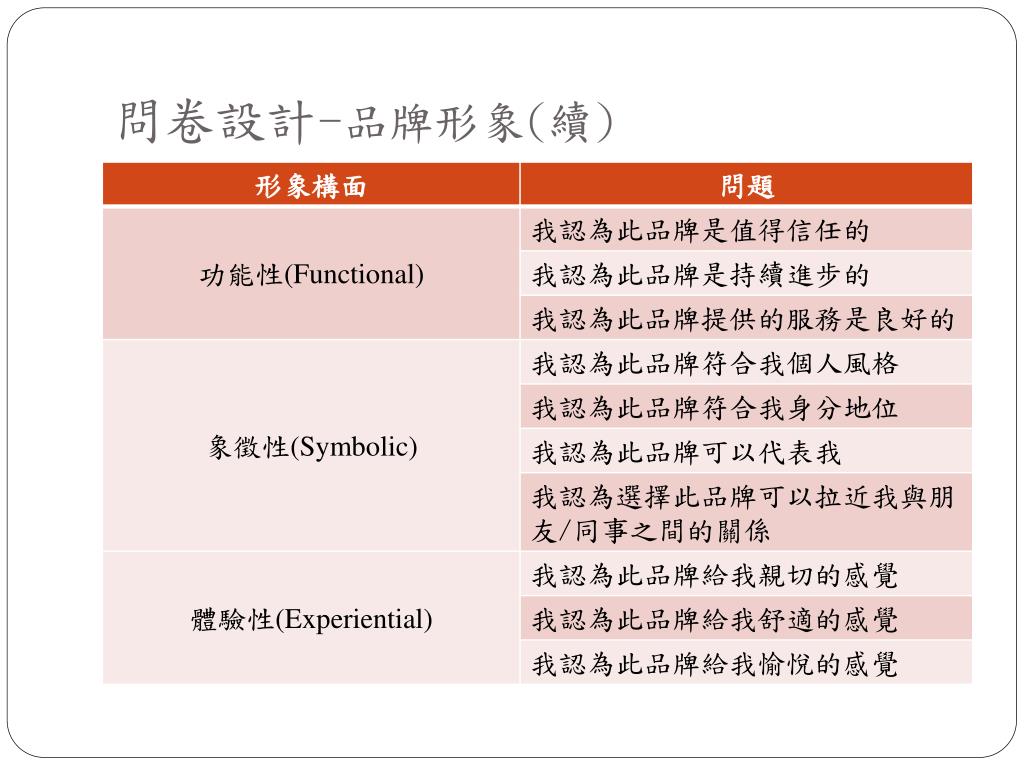 問卷設計-品牌形象(續)

| 形象構面 | 問題 |
|---|---|
| 功能性(Functional) | 我認為此品牌是值得信任的 |
| | 我認為此品牌是持續進步的 |
| | 我認為此品牌提供的服務是良好的 |
| 象徵性(Symbolic) | 我認為此品牌符合我個人風格 |
| | 我認為此品牌符合我身分地位 |
| | 我認為此品牌可以代表我 |
| | 我認為選擇此品牌可以拉近我與朋友/同事之間的關係 |
| 體驗性(Experiential) | 我認為此品牌給我親切的感覺 |
| | 我認為此品牌給我舒適的感覺 |
| | 我認為此品牌給我愉悅的感覺 |